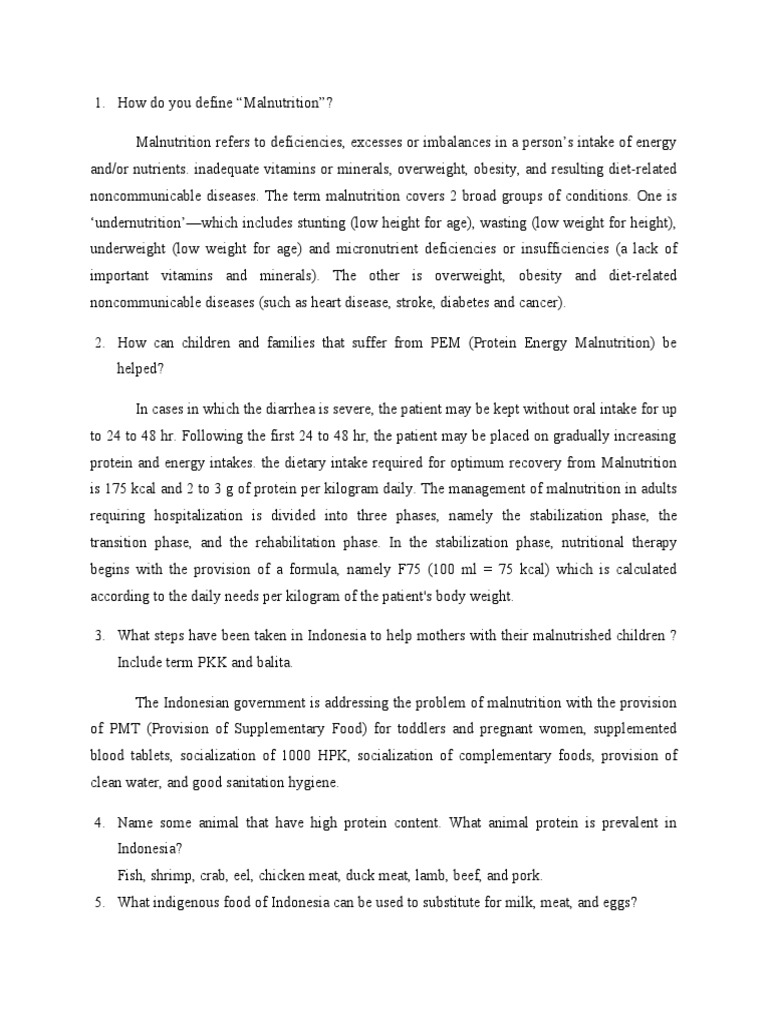 1. How do you define “Malnutrition”?

Malnutrition refers to deficiencies, excesses or imbalances in a person’s intake of energy and/or nutrients. inadequate vitamins or minerals, overweight, obesity, and resulting diet-related noncommunicable diseases. The term malnutrition covers 2 broad groups of conditions. One is ‘undernutrition’—which includes stunting (low height for age), wasting (low weight for height), underweight (low weight for age) and micronutrient deficiencies or insufficiencies (a lack of important vitamins and minerals). The other is overweight, obesity and diet-related noncommunicable diseases (such as heart disease, stroke, diabetes and cancer).

2. How can children and families that suffer from PEM (Protein Energy Malnutrition) be helped?

In cases in which the diarrhea is severe, the patient may be kept without oral intake for up to 24 to 48 hr. Following the first 24 to 48 hr, the patient may be placed on gradually increasing protein and energy intakes. the dietary intake required for optimum recovery from Malnutrition is 175 kcal and 2 to 3 g of protein per kilogram daily. The management of malnutrition in adults requiring hospitalization is divided into three phases, namely the stabilization phase, the transition phase, and the rehabilitation phase. In the stabilization phase, nutritional therapy begins with the provision of a formula, namely F75 (100 ml = 75 kcal) which is calculated according to the daily needs per kilogram of the patient's body weight.

3. What steps have been taken in Indonesia to help mothers with their malnutrished children ? Include term PKK and balita.

The Indonesian government is addressing the problem of malnutrition with the provision of PMT (Provision of Supplementary Food) for toddlers and pregnant women, supplemented blood tablets, socialization of 1000 HPK, socialization of complementary foods, provision of clean water, and good sanitation hygiene.

4. Name some animal that have high protein content. What animal protein is prevalent in Indonesia?

Fish, shrimp, crab, eel, chicken meat, duck meat, lamb, beef, and pork.

5. What indigenous food of Indonesia can be used to substitute for milk, meat, and eggs?